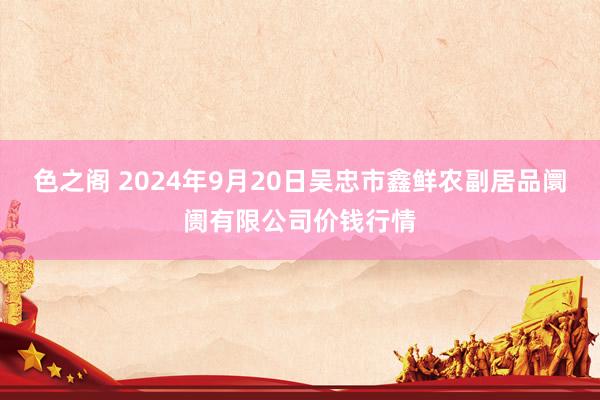 色之阁 2024年9月20日吴忠市鑫鲜农副居品阛阓有限公司价钱行情